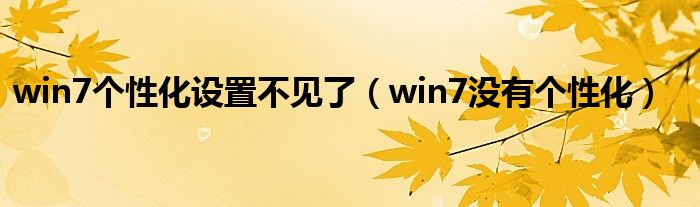 win7个性化设置不见了（win7没有个性化）